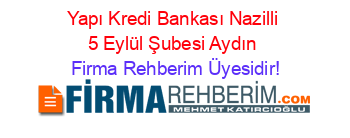 Yapı Kredi Bankası Nazilli 5 Eylül Şubesi Aydın

Firma Rehberim Üyesidir!

FİRMAREHBERİM.COM
MEHMET KATIRCIOĞLU